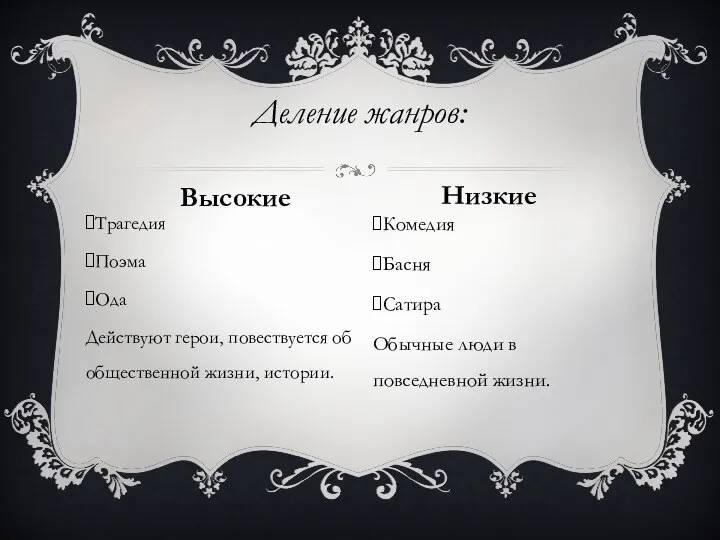 Деление жанров:

Высокие

Трагедия

Поэма

Ода

Действуют герои, повествуется об общественной жизни, истории.

Низкие

Комедия

Басня

Сатира

Обычные люди в повседневной жизни.